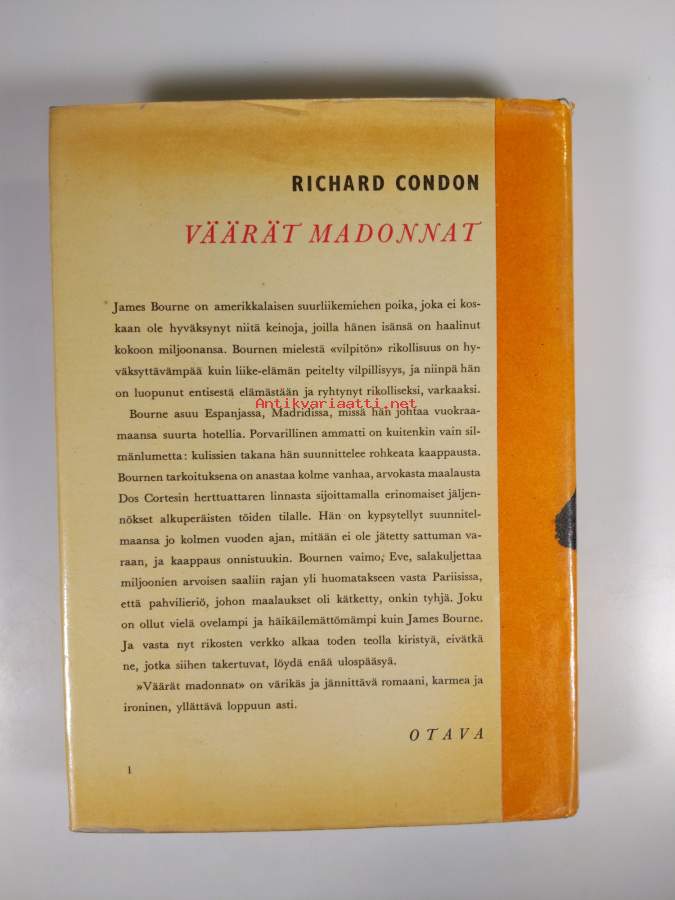 RICHARD CONDON

VÄÄRÄT MADONNAT

James Bourne on amerikkalaisen suurliikemiehen poika, joka ei koskaan ole hyväksynyt niitä keinoja, joilla hänen isänsä on haalinut kokoon miljoonansa. Bournen mielestä «vilpitön» rikollisuus on hyväksyttävämpää kuin liike-elämän peitelty vilpillisyys, ja niinpä hän on luopunut entisestä elämästään ja ryhtynyt rikolliseksi, varkaaksi.

Antikvariaatti.net

Bourne asuu Espanjassa, Madridissa, missä hän johtaa vuokraamaansa suurta hotellia. Porvarillinen ammatti on kuitenkin vain silmänlumetta: kulissien takana hän suunnittelee rohkeata kaappausta. Bournen tarkoituksena on anastaa kolme vanhaa, arvokasta maalausta Dos Cortesin herttuattaren linnasta sijoittamalla erinomaiset jäljennökset alkuperäisten töiden tilalle. Hän on kypsytellyt suunnitelmaansa jo kolmen vuoden ajan, mitään ei ole jätetty sattuman varaan, ja kaappaus onnistuukin. Bournen vaimo, Eve, salakuljettaa miljoonien arvoisen saaliin rajan yli huomatakseen vasta Pariisissa, että pahvilieriö, johon maalaukset oli kätketty, onkin tyhjä. Joku on ollut vielä ovelampi ja häikäilemättömämpi kuin James Bourne. Ja vasta nyt rikosten verkko alkaa toden teolla kiristyä, eivätkä ne, jotka siihen takertuvat, löydä enää ulospääsyä.

»Väärät madonnat» on värikäs ja jännittävä romaani, karmea ja ironinen, yllättävä loppuun asti.

OTAVA

1